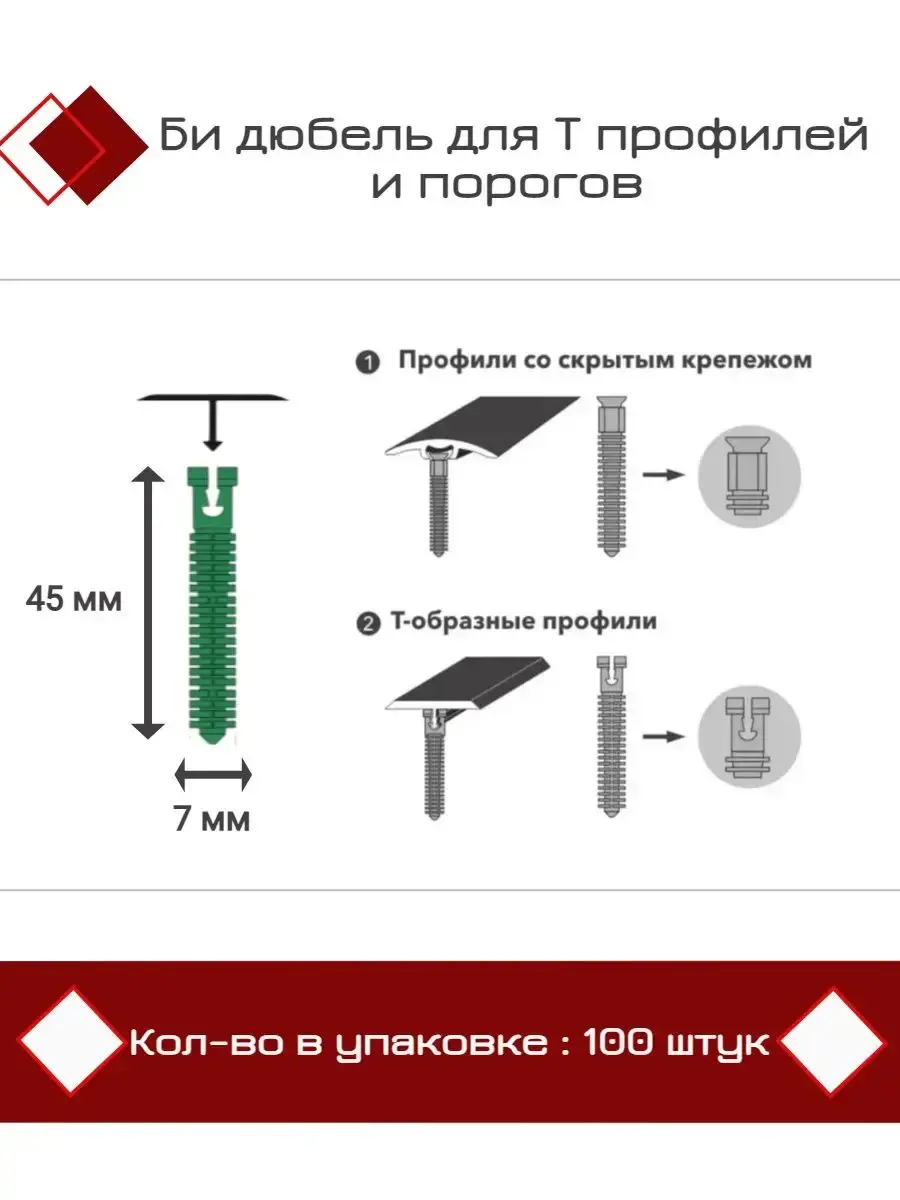 Би дюбель для Т профилей и порогов

45 мм

7 мм

1 Профили со скрытым крепежом

2 Т-образные профили

Кол-во в упаковке : 100 штук